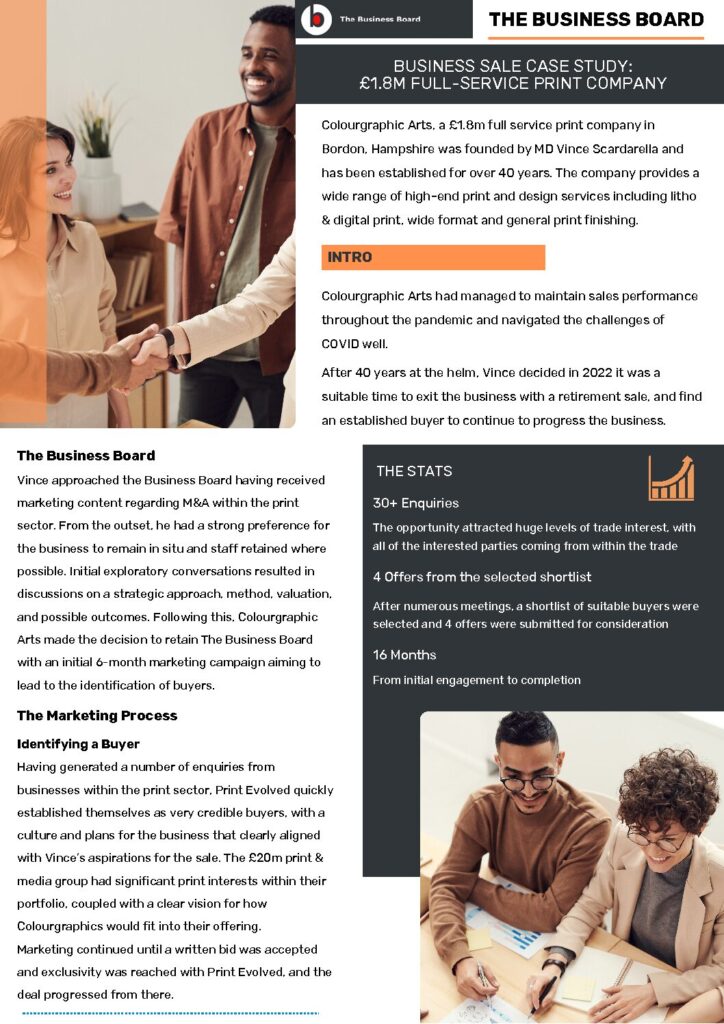 The Business Board

THE BUSINESS BOARD

BUSINESS SALE CASE STUDY: £1.8M FULL-SERVICE PRINT COMPANY

Colourgraphic Arts, a £1.8m full service print company in Bordon, Hampshire was founded by MD Vince Scardarella and has been established for over 40 years. The company provides a wide range of high-end print and design services including litho & digital print, wide format and general print finishing.

INTRO

Colourgraphic Arts had managed to maintain sales performance throughout the pandemic and navigated the challenges of COVID well.

After 40 years at the helm, Vince decided in 2022 it was a suitable time to exit the business with a retirement sale, and find an established buyer to continue to progress the business.

The Business Board

Vince approached the Business Board having received marketing content regarding M&A within the print sector. From the outset, he had a strong preference for the business to remain in situ and staff retained where possible. Initial exploratory conversations resulted in discussions on a strategic approach, method, valuation, and possible outcomes. Following this, Colourgraphic Arts made the decision to retain The Business Board with an initial 6-month marketing campaign aiming to lead to the identification of buyers.

The Marketing Process

Identifying a Buyer

Having generated a number of enquiries from businesses within the print sector, Print Evolved quickly established themselves as very credible buyers, with a culture and plans for the business that clearly aligned with Vince's aspirations for the sale. The £20m print & media group had significant print interests within their portfolio, coupled with a clear vision for how Colourgraphics would fit into their offering.
Marketing continued until a written bid was accepted and exclusivity was reached with Print Evolved, and the deal progressed from there.

THE STATS

30+ Enquiries

The opportunity attracted huge levels of trade interest, with all of the interested parties coming from within the trade

4 Offers from the selected shortlist

After numerous meetings, a shortlist of suitable buyers were selected and 4 offers were submitted for consideration

16 Months

From initial engagement to completion